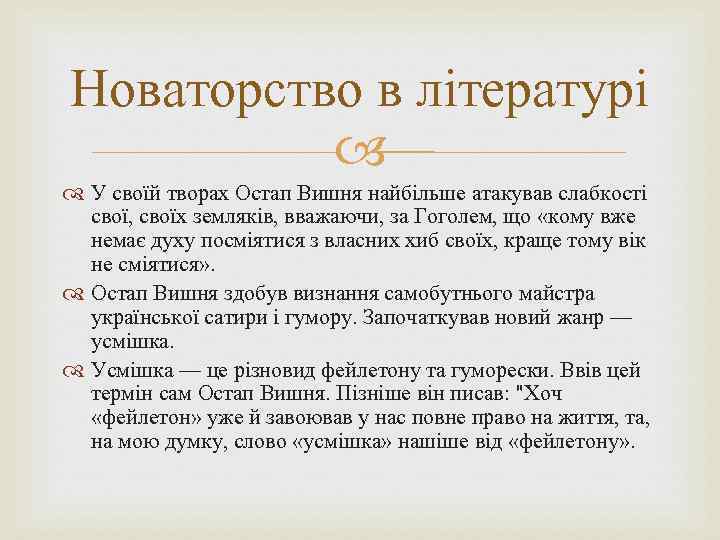 Новаторство в літературі

У своїй творах Остап Вишня найбільше атакував слабкості свої, своїх земляків, вважаючи, за Гоголем, що «кому вже немає духу посміятися з власних хиб своїх, краще тому вік не сміятися».

Остап Вишня здобув визнання самобутнього майстра української сатири і гумору. Започаткував новий жанр — усмішка.

Усмішка — це різновид фейлетону та гуморески. Ввів цей термін сам Остап Вишня. Пізніше він писав: "Хоч «фейлетон» уже й завоював у нас повне право на життя, та, на мою думку, слово «усмішка» нашіше від «фейлетону».